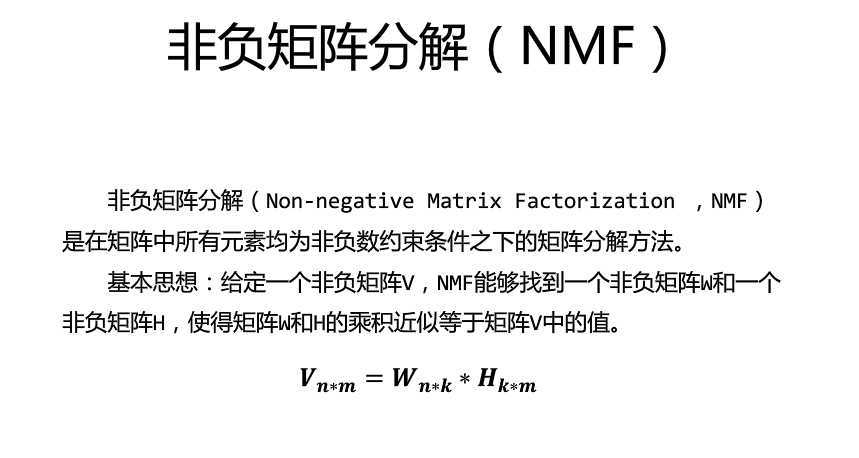 非负矩阵分解（NMF）

非负矩阵分解（Non-negative Matrix Factorization ，NMF）是在矩阵中所有元素均为非负数约束条件之下的矩阵分解方法。

基本思想：给定一个非负矩阵V，NMF能够找到一个非负矩阵W和一个非负矩阵H，使得矩阵W和H的乘积近似等于矩阵V中的值。

$V_{n*m} = W_{n*k} * H_{k*m}$